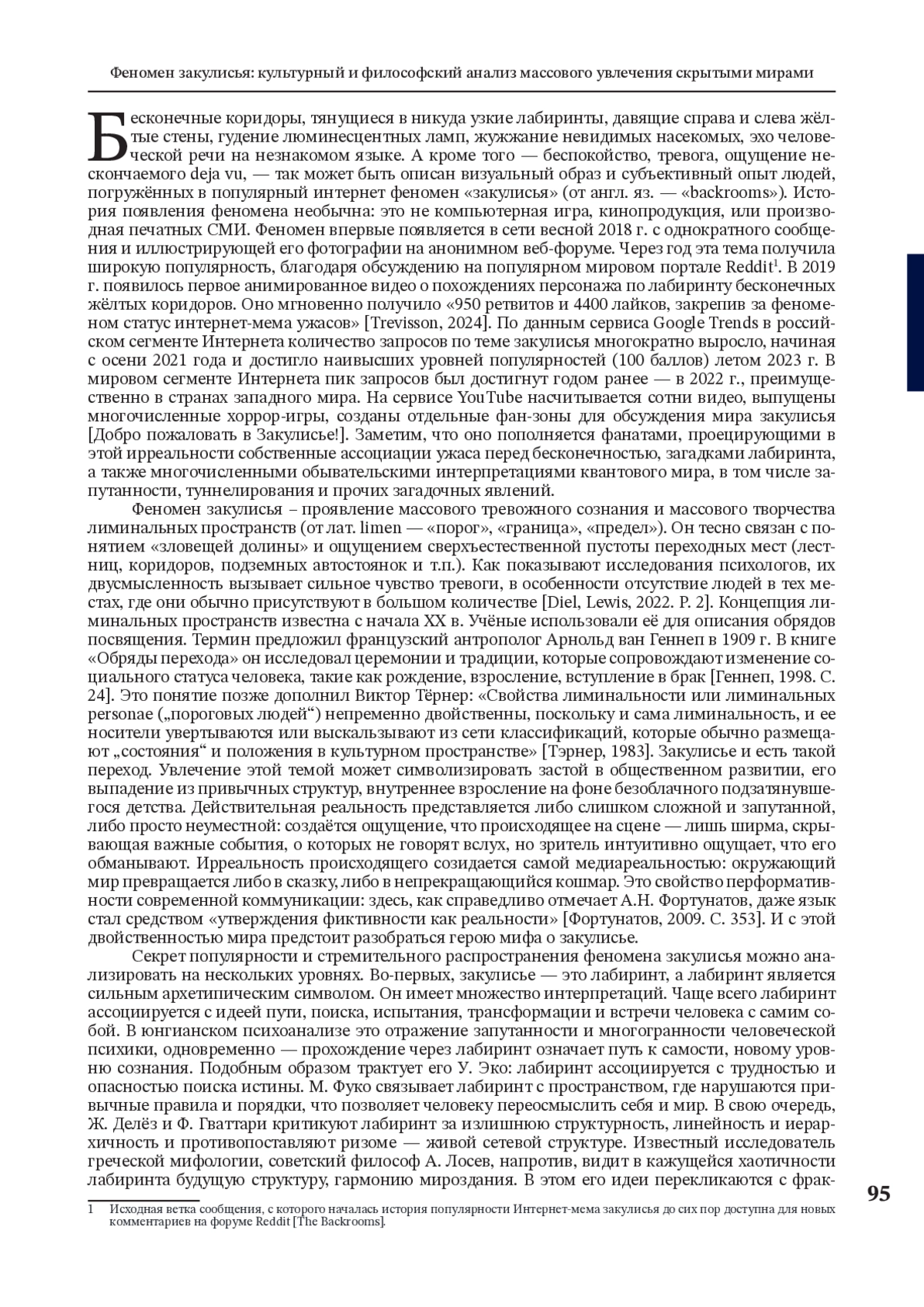 Феномен закулисья: культурный и философский анализ массового увлечения скрытыми мирами

Бесконечные коридоры, тянущиеся в никуда узкие лабиринты, давящие справа и слева жёлтые стены, гудение люминесцентных ламп, жужжание невидимых насекомых, эхо человеческой речи на незнакомом языке. А кроме того — беспокойство, тревога, ощущение нескончаемого deja vu, — так может быть описан визуальный образ и субъективный опыт людей, погружённых в популярный интернет феномен «закулисья» (от англ. яз. — «backrooms»). История появления феномена необычна: это не компьютерная игра, кинопродукция, или производная печатных СМИ. Феномен впервые появляется в сети весной 2018 г. с однократного сообщения и иллюстрирующей его фотографии на анонимном веб-форуме. Через год эта тема получила широкую популярность, благодаря обсуждению на популярном мировом портале Reddit$^1$. В 2019 г. появилось первое анимированное видео о похождениях персонажа по лабиринту бесконечных жёлтых коридоров. Оно мгновенно получило «950 ретвитов и 4400 лайков, закрепив за феноменом статус интернет-мема ужасов» [Trevisson, 2024]. По данным сервиса Google Trends в российском сегменте Интернета количество запросов по теме закулисья многократно выросло, начиная с осени 2021 года и достигло наивысших уровней популярностей (100 баллов) летом 2023 г. В мировом сегменте Интернета пик запросов был достигнут годом ранее — в 2022 г., преимущественно в странах западного мира. На сервисе YouTube насчитывается сотни видео, выпущены многочисленные хоррор-игры, созданы отдельные фан-зоны для обсуждения мира закулисья [Добро пожаловать в Закулисье!]. Заметим, что оно пополняется фанатами, проецирующими в этой ирреальности собственные ассоциации ужаса перед бесконечностью, загадками лабиринта, а также многочисленными обывательскими интерпретациями квантового мира, в том числе запутанности, туннелирования и прочих загадочных явлений.

Феномен закулисья – проявление массового тревожного сознания и массового творчества лиминальных пространств (от лат. limen — «порог», «граница», «предел»). Он тесно связан с понятием «зловещей долины» и ощущением сверхъестественной пустоты переходных мест (лестниц, коридоров, подземных автостоянок и т.п.). Как показывают исследования психологов, их двусмысленность вызывает сильное чувство тревоги, в особенности отсутствие людей в тех местах, где они обычно присутствуют в большом количестве [Diel, Lewis, 2022. P. 2]. Концепция лиминальных пространств известна с начала XX в. Учёные использовали её для описания обрядов посвящения. Термин предложил французский антрополог Арнольд ван Геннеп в 1909 г. В книге «Обряды перехода» он исследовал церемонии и традиции, которые сопровождают изменение социального статуса человека, такие как рождение, взросление, вступление в брак [Геннеп, 1998. С. 24]. Это понятие позже дополнил Виктор Тёрнер: «Свойства лиминальности или лиминальных personae („пороговых людей“) непременно двойственны, поскольку и сама лиминальность, и ее носители увертываются или выскальзывают из сети классификаций, которые обычно размещают „состояния“ и положения в культурном пространстве» [Тэрнер, 1983]. Закулисье и есть такой переход. Увлечение этой темой может символизировать застой в общественном развитии, его выпадение из привычных структур, внутреннее взросление на фоне безоблачного подзатянувшегося детства. Действительная реальность представляется либо слишком сложной и запутанной, либо просто неуместной: создаётся ощущение, что происходящее на сцене — лишь ширма, скрывающая важные события, о которых не говорят вслух, но зритель интуитивно ощущает, что его обманывают. Ирреальность происходящего созидается самой медиареальностью: окружающий мир превращается либо в сказку, либо в непрекращающийся кошмар. Это свойство перформативности современной коммуникации: здесь, как справедливо отмечает А.Н. Фортунатов, даже язык стал средством «утверждения фиктивности как реальности» [Фортунатов, 2009. С. 353]. И с этой двойственностью мира предстоит разобраться герою мифа о закулисье.

Секрет популярности и стремительного распространения феномена закулисья можно анализировать на нескольких уровнях. Во-первых, закулисье — это лабиринт, а лабиринт является сильным архетипическим символом. Он имеет множество интерпретаций. Чаще всего лабиринт ассоциируется с идеей пути, поиска, испытания, трансформации и встречи человека с самим собой. В юнгианском психоанализе это отражение запутанности и многогранности человеческой психики, одновременно — прохождение через лабиринт означает путь к самости, новому уровню сознания. Подобным образом трактует его У. Эко: лабиринт ассоциируется с трудностью и опасностью поиска истины. М. Фуко связывает лабиринт с пространством, где нарушаются привычные правила и порядки, что позволяет человеку переосмыслить себя и мир. В свою очередь, Ж. Делёз и Ф. Гваттари критикуют лабиринт за излишнюю структурность, линейность и иерархичность и противопоставляют ризоме — живой сетевой структуре. Известный исследователь греческой мифологии, советский философ А. Лосев, напротив, видит в кажущейся хаотичности лабиринта будущую структуру, гармонию мироздания. В этом его идеи перекликаются с фрак-

95

1 Исходная ветка сообщения, с которого началась история популярности Интернет-мема закулисья до сих пор доступна для новых комментариев на форуме Reddit [The Backrooms].